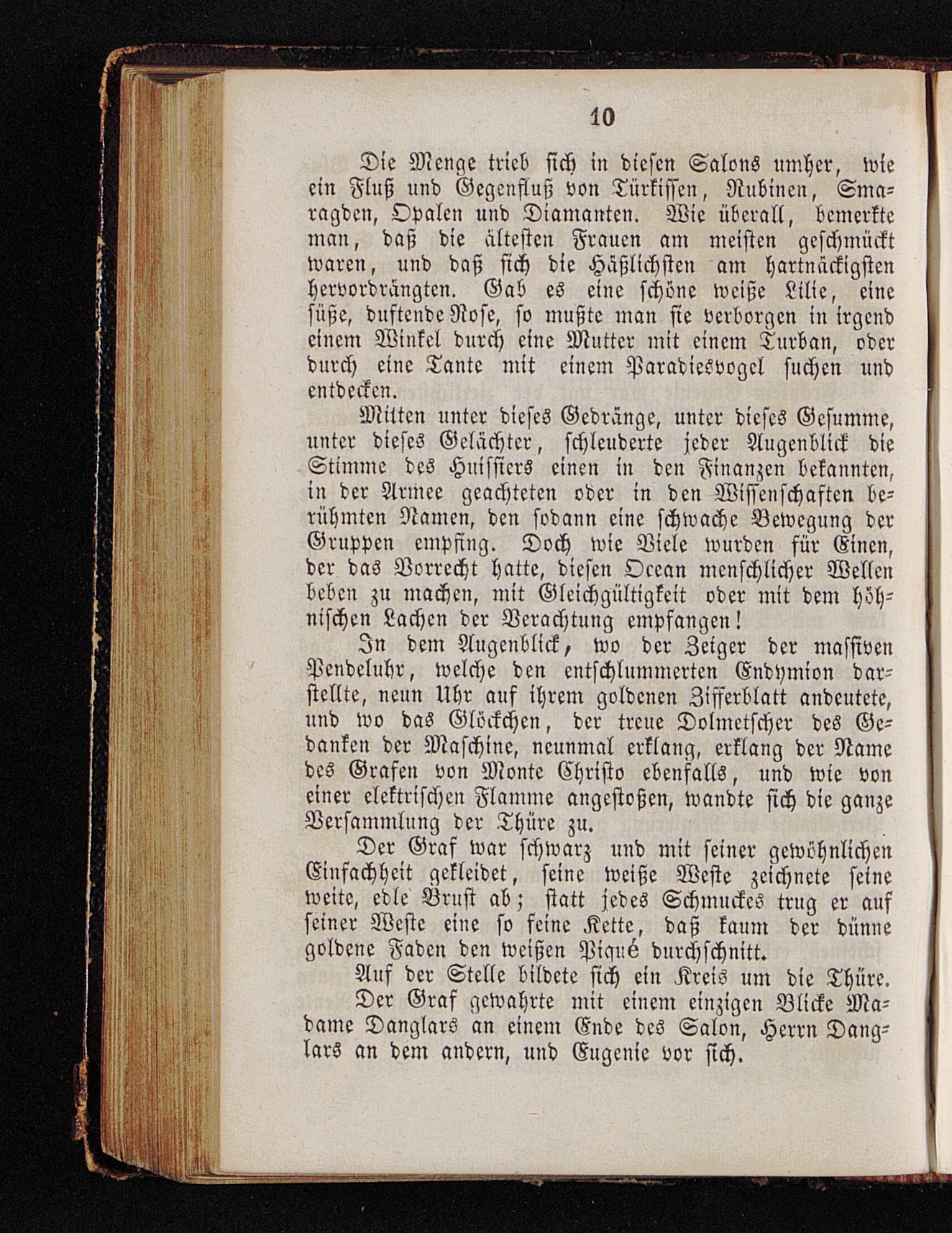 10

Die Menge trieb sich in diesen Salons umher, wie ein Fluß und Gegenfluß von Türkissen, Rubinen, Smaragden, Opalen und Diamanten. Wie überall, bemerkte man, daß die ältesten Frauen am meisten geschmückt waren, und daß sich die Häßlichsten am hartnäckigsten hervordrängten. Gab es eine schöne weiße Lilie, eine süße, duftende Rose, so mußte man sie verborgen in irgend einem Winkel durch eine Mutter mit einem Turban, oder durch eine Tante mit einem Paradiesvogel suchen und entdecken.

Mitten unter dieses Gedränge, unter dieses Gesumme, unter dieses Gelächter, schleuderte jeder Augenblick die Stimme des Huissiers einen in den Finanzen bekannten, in der Armee geachteten oder in den Wissenschaften berühmten Namen, den sodann eine schwache Bewegung der Gruppen empfing. Doch wie Viele wurden für Einen, der das Vorrecht hatte, diesen Ocean menschlicher Wellen beben zu machen, mit Gleichgültigkeit oder mit dem höhnischen Lachen der Verachtung empfangen!

In dem Augenblick, wo der Zeiger der massiven Pendeluhr, welche den entschlummerten Endymion darstellte, neun Uhr auf ihrem goldenen Zifferblatt andeutete, und wo das Glöckchen, der treue Dolmetscher des Gedanken der Maschine, neunmal erklang, erklang der Name des Grafen von Monte Christo ebenfalls, und wie von einer elektrischen Flamme angestoßen, wandte sich die ganze Versammlung der Thüre zu.

Der Graf war schwarz und mit seiner gewöhnlichen Einfachheit gekleidet, seine weiße Weste zeichnete seine weite, edle Brust ab; statt jedes Schmuckes trug er auf seiner Weste eine so feine Kette, daß kaum der dünne goldene Faden den weißen Piqué durchschnitt.

Auf der Stelle bildete sich ein Kreis um die Thüre.

Der Graf gewahrte mit einem einzigen Blicke Madame Danglars an einem Ende des Salon, Herrn Danglars an dem andern, und Eugenie vor sich.